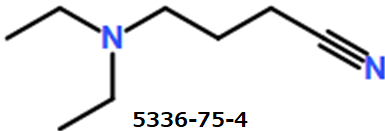 N
N
5336-75-4